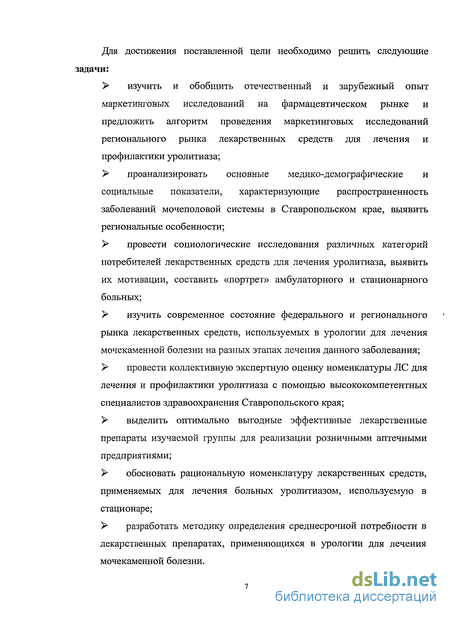 Для достижения поставленной цели необходимо решить следующие **задачи:**

➢ изучить и обобщить отечественный и зарубежный опыт маркетинговых исследований на фармацевтическом рынке и предложить алгоритм проведения маркетинговых исследований регионального рынка лекарственных средств для лечения и профилактики уролитиаза;

➢ проанализировать основные медико-демографические и социальные показатели, характеризующие распространенность заболеваний мочеполовой системы в Ставропольском крае, выявить региональные особенности;

➢ провести социологические исследования различных категорий потребителей лекарственных средств для лечения уролитиаза, выявить их мотивации, составить «портрет» амбулаторного и стационарного больных;

➢ изучить современное состояние федерального и регионального рынка лекарственных средств, используемых в урологии для лечения мочекаменной болезни на разных этапах лечения данного заболевания;

➢ провести коллективную экспертную оценку номенклатуры ЛС для лечения и профилактики уролитиаза с помощью высококомпетентных специалистов здравоохранения Ставропольского края;

➢ выделить оптимально выгодные эффективные лекарственные препараты изучаемой группы для реализации розничными аптечными предприятиями;

➢ обосновать рациональную номенклатуру лекарственных средств, применяемых для лечения больных уролитиазом, используемую в стационаре;

➢ разработать методику определения среднесрочной потребности в лекарственных препаратах, применяющихся в урологии для лечения мочекаменной болезни.

7

dsLib.net
библиотека диссертаций